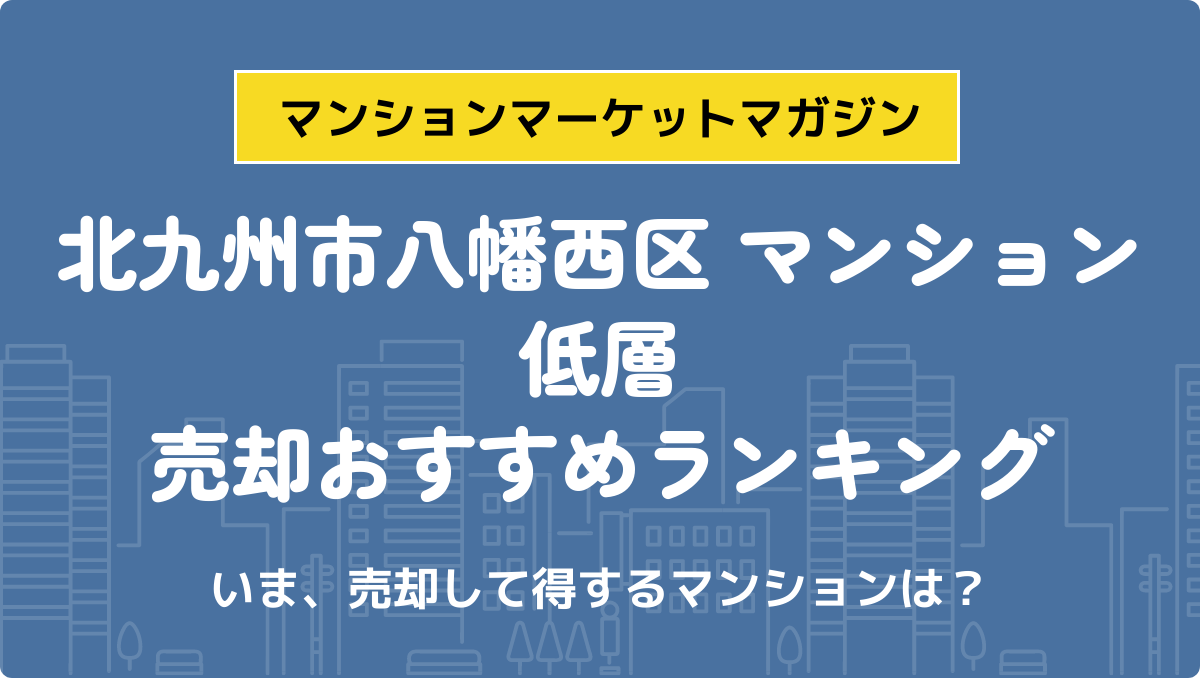 マンションマーケットマガジン

北九州市八幡西区 マンション
低層
売却おすすめランキング

いま、売却して得するマンションは？